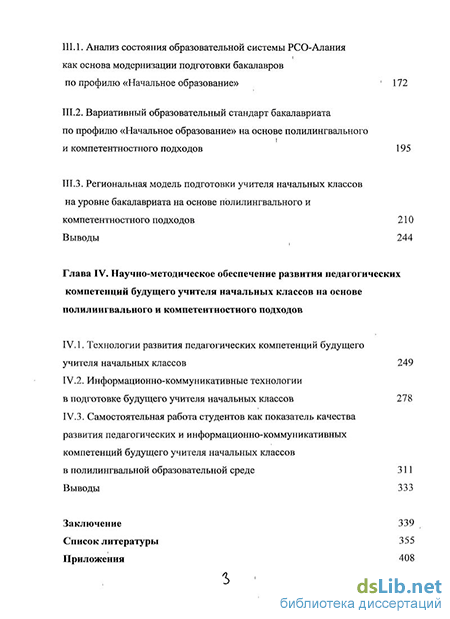 III.1. Анализ состояния образовательной системы РСО-Алания как основа модернизации подготовки бакалавров по профилю «Начальное образование» 172

III.2. Вариативный образовательный стандарт бакалавриата по профилю «Начальное образование» на основе полилингвального и компетентностного подходов 195

III.3. Региональная модель подготовки учителя начальных классов на уровне бакалавриата на основе полилингвального и компетентностного подходов 210

Выводы 244

Глава IV. Научно-методическое обеспечение развития педагогических компетенций будущего учителя начальных классов на основе полилингвального и компетентностного подходов

IV.1. Технологии развития педагогических компетенций будущего учителя начальных классов 249

IV.2. Информационно-коммуникативные технологии в подготовке будущего учителя начальных классов 278

IV.3. Самостоятельная работа студентов как показатель качества развития педагогических и информационно-коммуникативных компетенций будущего учителя начальных классов в полилингвальной образовательной среде 311

Выводы 333

Заключение 339

Список литературы 355

Приложения 408

3

dsLib.net
библиотека диссертаций